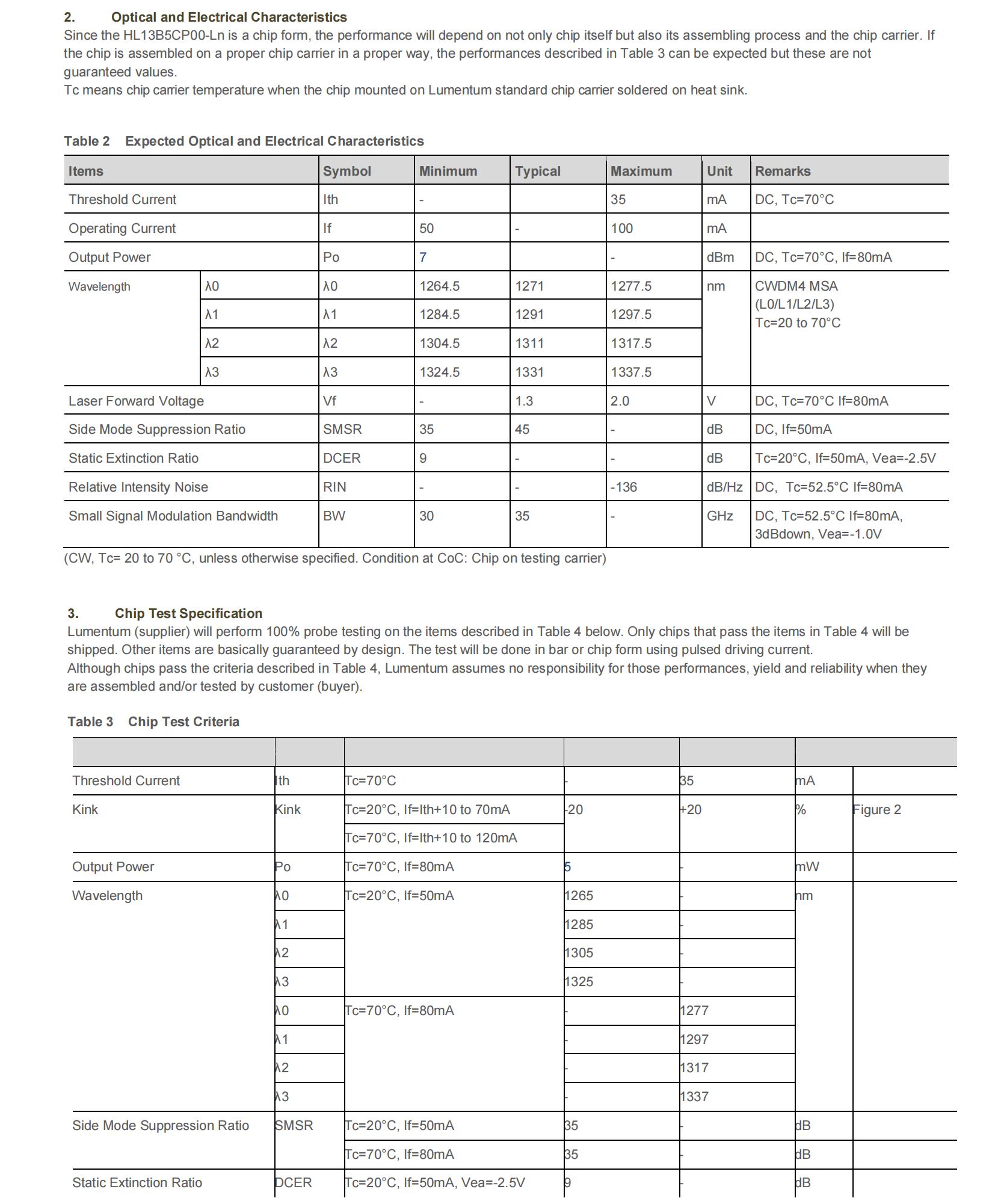 2. Optical and Electrical Characteristics

Since the HL13B5CP00-Ln is a chip form, the performance will depend on not only chip itself but also its assembling process and the chip carrier. If the chip is assembled on a proper chip carrier in a proper way, the performances described in Table 3 can be expected but these are not guaranteed values.
Tc means chip carrier temperature when the chip mounted on Lumentum standard chip carrier soldered on heat sink.

Table 2 Expected Optical and Electrical Characteristics

| Items | | Symbol | Minimum | Typical | Maximum | Unit | Remarks |
|---|---|---|---|---|---|---|---|
| Threshold Current | | Ith | - | | 35 | mA | DC, Tc=70°C |
| Operating Current | | If | 50 | - | 100 | mA | |
| Output Power | | Po | 7 | | - | dBm | DC, Tc=70°C, If=80mA |
| Wavelength | λ0 | λ0 | 1264.5 | 1271 | 1277.5 | nm | CWDM4 MSA (L0/L1/L2/L3) Tc=20 to 70°C |
| | λ1 | λ1 | 1284.5 | 1291 | 1297.5 | | |
| | λ2 | λ2 | 1304.5 | 1311 | 1317.5 | | |
| | λ3 | λ3 | 1324.5 | 1331 | 1337.5 | | |
| Laser Forward Voltage | | Vf | - | 1.3 | 2.0 | V | DC, Tc=70°C If=80mA |
| Side Mode Suppression Ratio | | SMSR | 35 | 45 | - | dB | DC, If=50mA |
| Static Extinction Ratio | | DCER | 9 | - | - | dB | Tc=20°C, If=50mA, Vea=-2.5V |
| Relative Intensity Noise | | RIN | - | - | -136 | dB/Hz | DC, Tc=52.5°C If=80mA |
| Small Signal Modulation Bandwidth | | BW | 30 | 35 | - | GHz | DC, Tc=52.5°C If=80mA, 3dBdown, Vea=-1.0V |

(CW, Tc= 20 to 70 °C, unless otherwise specified. Condition at CoC: Chip on testing carrier)

3. Chip Test Specification

Lumentum (supplier) will perform 100% probe testing on the items described in Table 4 below. Only chips that pass the items in Table 4 will be shipped. Other items are basically guaranteed by design. The test will be done in bar or chip form using pulsed driving current.
Although chips pass the criteria described in Table 4, Lumentum assumes no responsibility for those performances, yield and reliability when they are assembled and/or tested by customer (buyer).

Table 3 Chip Test Criteria

| | | | | | | |
|---|---|---|---|---|---|---|
| Threshold Current | Ith | Tc=70°C | - | 35 | mA | |
| Kink | Kink | Tc=20°C, If=Ith+10 to 70mA | -20 | +20 | % | Figure 2 |
| | | Tc=70°C, If=Ith+10 to 120mA | | | | |
| Output Power | Po | Tc=70°C, If=80mA | 5 | - | mW | |
| Wavelength | λ0 | Tc=20°C, If=50mA | 1265 | - | nm | |
| | λ1 | | 1285 | - | | |
| | λ2 | | 1305 | - | | |
| | λ3 | | 1325 | - | | |
| | λ0 | Tc=70°C, If=80mA | - | 1277 | | |
| | λ1 | | - | 1297 | | |
| | λ2 | | - | 1317 | | |
| | λ3 | | - | 1337 | | |
| Side Mode Suppression Ratio | SMSR | Tc=20°C, If=50mA | 35 | - | dB | |
| | | Tc=70°C, If=80mA | 35 | - | dB | |
| Static Extinction Ratio | DCER | Tc=20°C, If=50mA, Vea=-2.5V | 9 | - | dB | |